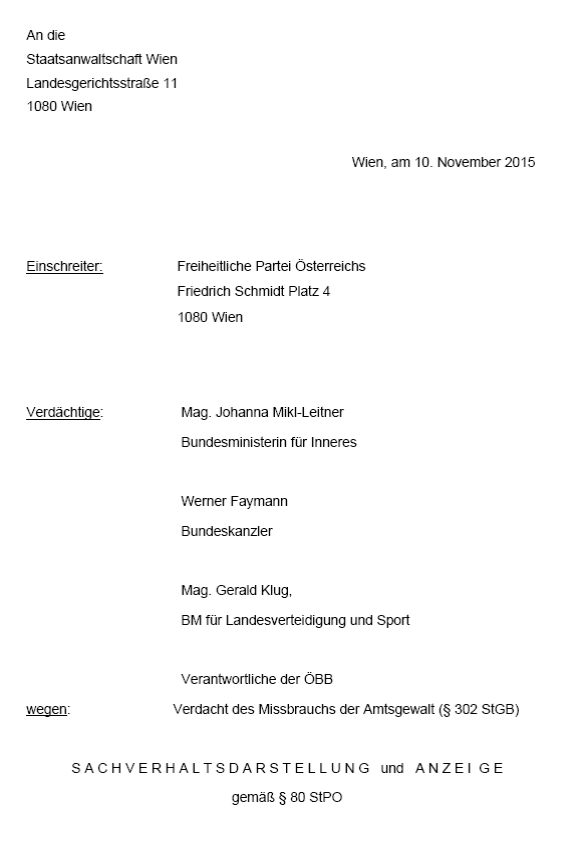 An die
Staatsanwaltschaft Wien
Landesgerichtsstraße 11
1080 Wien

Wien, am 10. November 2015

Einschreiter: Freiheitliche Partei Österreichs
Friedrich Schmidt Platz 4
1080 Wien

Verdächtige: Mag. Johanna Mikl-Leitner
Bundesministerin für Inneres

Werner Faymann
Bundeskanzler

Mag. Gerald Klug,
BM für Landesverteidigung und Sport

Verantwortliche der ÖBB

wegen: Verdacht des Missbrauchs der Amtsgewalt (§ 302 StGB)

SACHVERHALTSDARSTELLUNG und ANZEIGE
gemäß § 80 StPO